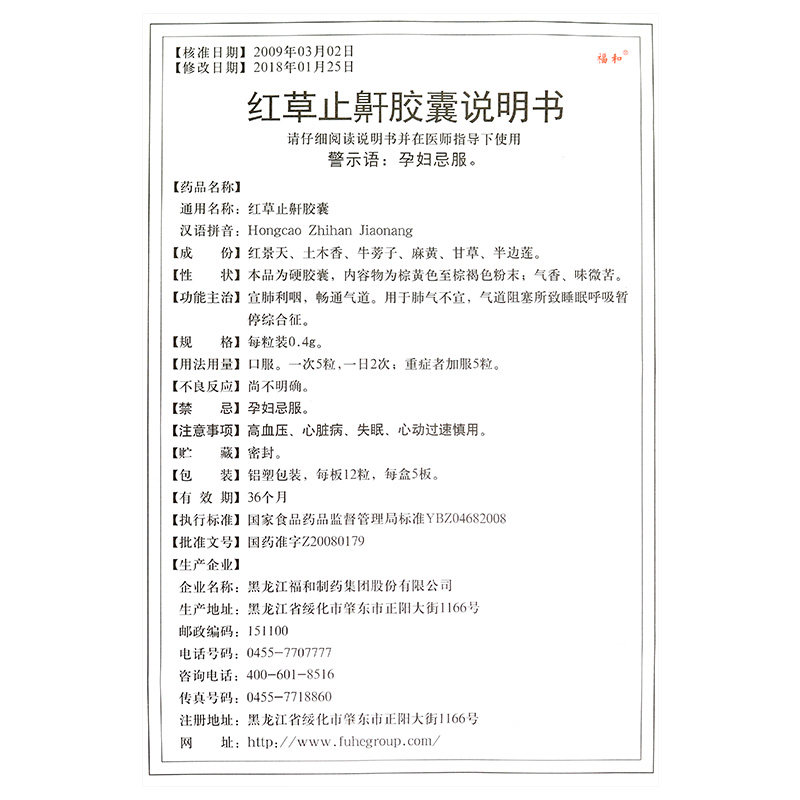 【核准日期】2009年03月02日
【修改日期】2018年01月25日

福和®

红草止鼾胶囊说明书

请仔细阅读说明书并在医师指导下使用

警示语：孕妇忌服。

【药品名称】

通用名称：红草止鼾胶囊

汉语拼音：Hongcao Zhihan Jiaonang

【成　　份】红景天、土木香、牛蒡子、麻黄、甘草、半边莲。

【性　　状】本品为硬胶囊，内容物为棕黄色至棕褐色粉末；气香、味微苦。

【功能主治】宣肺利咽，畅通气道。用于肺气不宣，气道阻塞所致睡眠呼吸暂停综合征。

【规　　格】每粒装0.4g。

【用法用量】口服。一次5粒，一日2次；重症者加服5粒。

【不良反应】尚不明确。

【禁　　忌】孕妇忌服。

【注意事项】高血压、心脏病、失眠、心动过速慎用。

【贮　　藏】密封。

【包　　装】铝塑包装，每板12粒，每盒5板。

【有 效 期】36个月

【执行标准】国家食品药品监督管理局标准YBZ04682008

【批准文号】国药准字Z20080179

【生产企业】

企业名称：黑龙江福和制药集团股份有限公司

生产地址：黑龙江省绥化市肇东市正阳大街1166号

邮政编码：151100

电话号码：0455－7707777

咨询电话：400－601－8516

传真号码：0455－7718860

注册地址：黑龙江省绥化市肇东市正阳大街1166号

网　　址：http://www.fuhegroup.com/